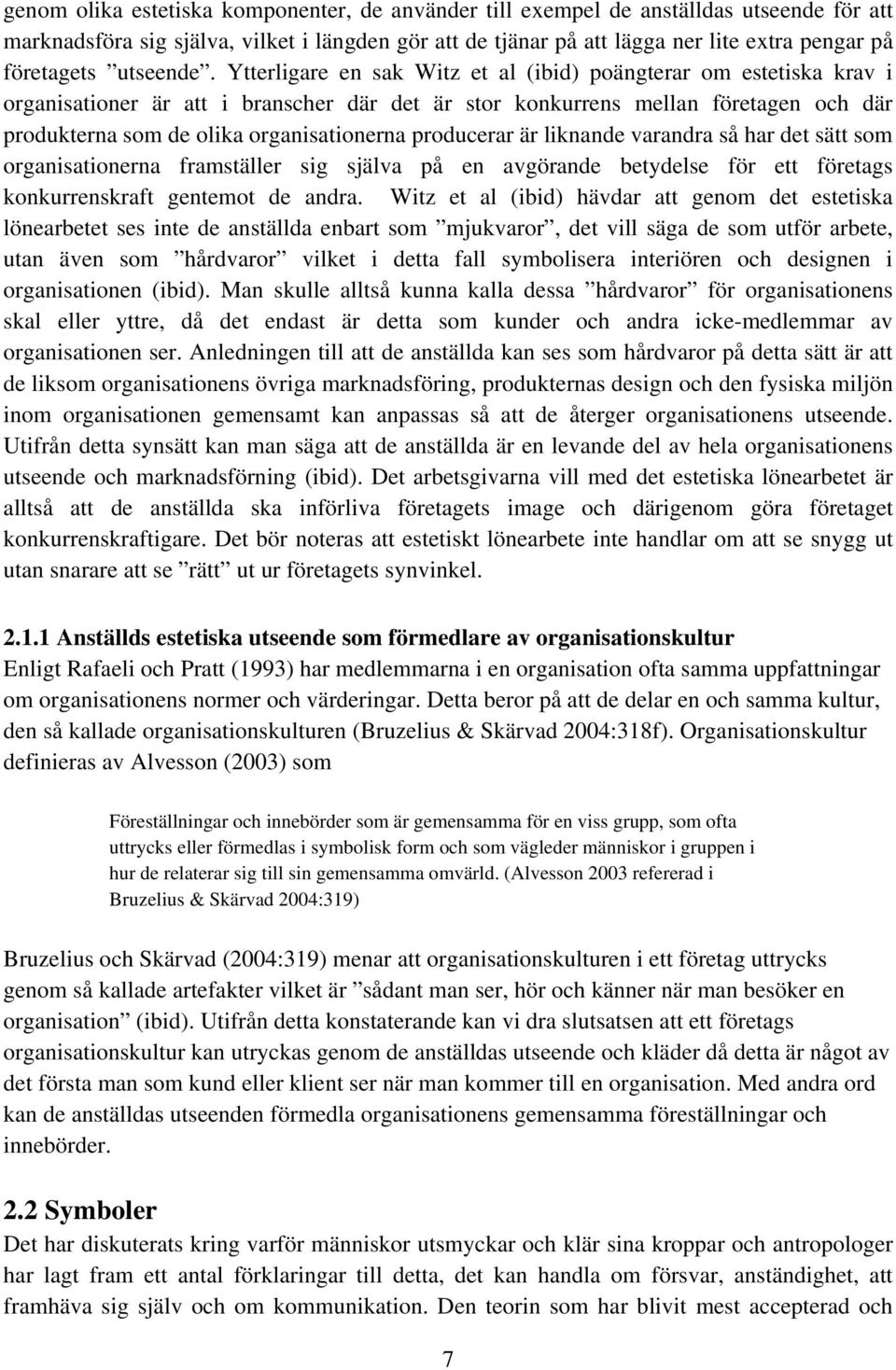 genom olika estetiska komponenter, de använder till exempel de anställdas utseende för att marknadsföra sig själva, vilket i längden gör att de tjänar på att lägga ner lite extra pengar på företagets ”utseende”. Ytterligare en sak Witz et al (ibid) poängterar om estetiska krav i organisationer är att i branscher där det är stor konkurrens mellan företagen och där produkterna som de olika organisationerna producerar är liknande varandra så har det sätt som organisationerna framställer sig själva på en avgörande betydelse för ett företags konkurrenskraft gentemot de andra. Witz et al (ibid) hävdar att genom det estetiska lönearbetet ses inte de anställda enbart som ”mjukvaror”, det vill säga de som utför arbete, utan även som ”hårdvaror” vilket i detta fall symbolisera interiören och designen i organisationen (ibid). Man skulle alltså kunna kalla dessa ”hårdvaror” för organisationens skal eller yttre, då det endast är detta som kunder och andra icke-medlemmar av organisationen ser. Anledningen till att de anställda kan ses som hårdvaror på detta sätt är att de liksom organisationens övriga marknadsföring, produkternas design och den fysiska miljön inom organisationen gemensamt kan anpassas så att de återger organisationens utseende. Utifrån detta synsätt kan man säga att de anställda är en levande del av hela organisationens utseende och marknadsförning (ibid). Det arbetsgivarna vill med det estetiska lönearbetet är alltså att de anställda ska införliva företagets image och därigenom göra företaget konkurrenskraftigare. Det bör noteras att estetiskt lönearbete inte handlar om att se snygg ut utan snarare att se ”rätt” ut ur företagets synvinkel.

2.1.1 Anställds estetiska utseende som förmedlare av organisationskultur
Enligt Rafaeli och Pratt (1993) har medlemmarna i en organisation ofta samma uppfattningar om organisationens normer och värderingar. Detta beror på att de delar en och samma kultur, den så kallade organisationskulturen (Bruzelius & Skärvad 2004:318f). Organisationskultur definieras av Alvesson (2003) som

Föreställningar och innebörder som är gemensamma för en viss grupp, som ofta uttrycks eller förmedlas i symbolisk form och som vägleder människor i gruppen i hur de relaterar sig till sin gemensamma omvärld. (Alvesson 2003 refererad i Bruzelius & Skärvad 2004:319)

Bruzelius och Skärvad (2004:319) menar att organisationskulturen i ett företag uttrycks genom så kallade artefakter vilket är ”sådant man ser, hör och känner när man besöker en organisation” (ibid). Utifrån detta konstaterande kan vi dra slutsatsen att ett företags organisationskultur kan utryckas genom de anställdas utseende och kläder då detta är något av det första man som kund eller klient ser när man kommer till en organisation. Med andra ord kan de anställdas utseenden förmedla organisationens gemensamma föreställningar och innebörder.

2.2 Symboler
Det har diskuterats kring varför människor utsmyckar och klär sina kroppar och antropologer har lagt fram ett antal förklaringar till detta, det kan handla om försvar, anständighet, att framhäva sig själv och om kommunikation. Den teorin som har blivit mest accepterad och

7